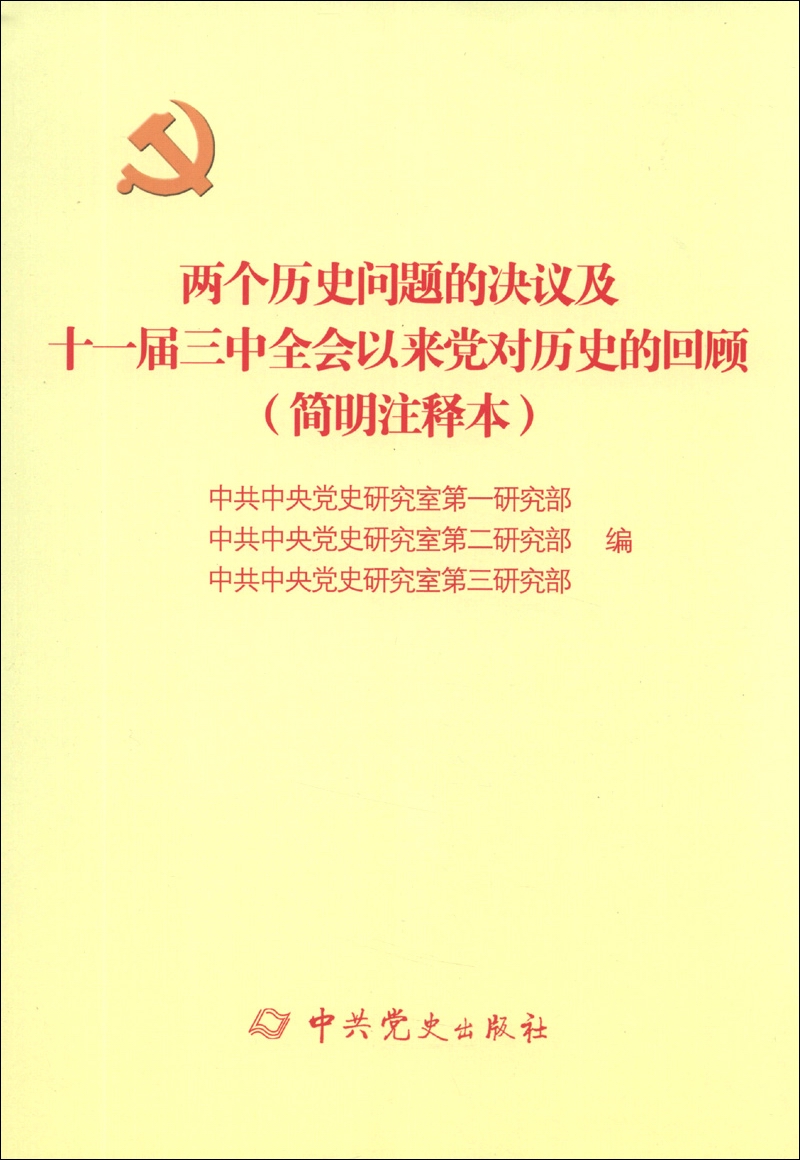 两个历史问题的决议及
十一届三中全会以来党对历史的回顾
（简明注释本）

中共中央党史研究室第一研究部
中共中央党史研究室第二研究部　编
中共中央党史研究室第三研究部

中共党史出版社